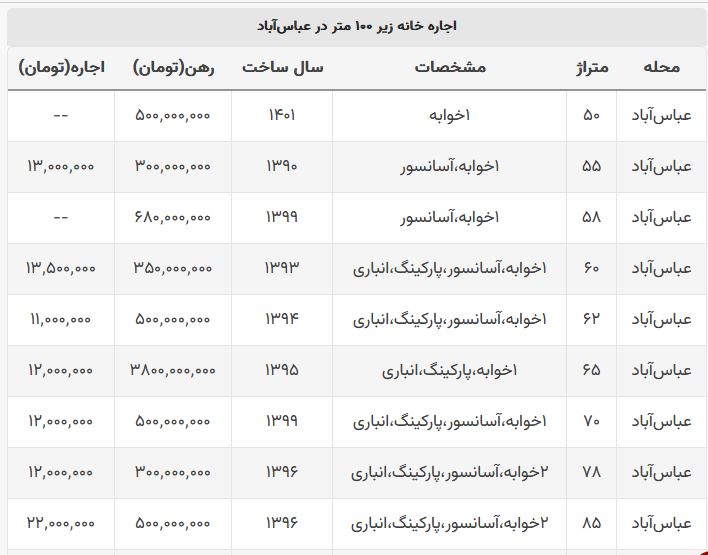 اجاره خانه زیر ۱۰۰ متر در عباس‌آباد

| محله | متراژ | مشخصات | سال ساخت | رهن(تومان) | اجاره(تومان) |
|---|---|---|---|---|---|
| عباس‌آباد | ۵۰ | ۱خوابه | ۱۴۰۱ | ۵۰۰,۰۰۰,۰۰۰ | -- |
| عباس‌آباد | ۵۵ | ۱خوابه،آسانسور | ۱۳۹۰ | ۳۰۰,۰۰۰,۰۰۰ | ۱۳,۰۰۰,۰۰۰ |
| عباس‌آباد | ۵۸ | ۱خوابه،آسانسور | ۱۳۹۹ | ۶۸۰,۰۰۰,۰۰۰ | -- |
| عباس‌آباد | ۶۰ | ۱خوابه،آسانسور،پارکینگ،انباری | ۱۳۹۳ | ۳۵۰,۰۰۰,۰۰۰ | ۱۳,۵۰۰,۰۰۰ |
| عباس‌آباد | ۶۲ | ۱خوابه،آسانسور،پارکینگ،انباری | ۱۳۹۴ | ۵۰۰,۰۰۰,۰۰۰ | ۱۱,۰۰۰,۰۰۰ |
| عباس‌آباد | ۶۵ | ۱خوابه،پارکینگ،انباری | ۱۳۹۵ | ۳۸۰۰,۰۰۰,۰۰۰ | ۱۲,۰۰۰,۰۰۰ |
| عباس‌آباد | ۷۰ | ۱خوابه،آسانسور،پارکینگ،انباری | ۱۳۹۹ | ۵۰۰,۰۰۰,۰۰۰ | ۱۲,۰۰۰,۰۰۰ |
| عباس‌آباد | ۷۸ | ۲خوابه،آسانسور،پارکینگ،انباری | ۱۳۹۶ | ۳۰۰,۰۰۰,۰۰۰ | ۱۲,۰۰۰,۰۰۰ |
| عباس‌آباد | ۸۵ | ۲خوابه،آسانسور،پارکینگ،انباری | ۱۳۹۶ | ۵۰۰,۰۰۰,۰۰۰ | ۲۲,۰۰۰,۰۰۰ |